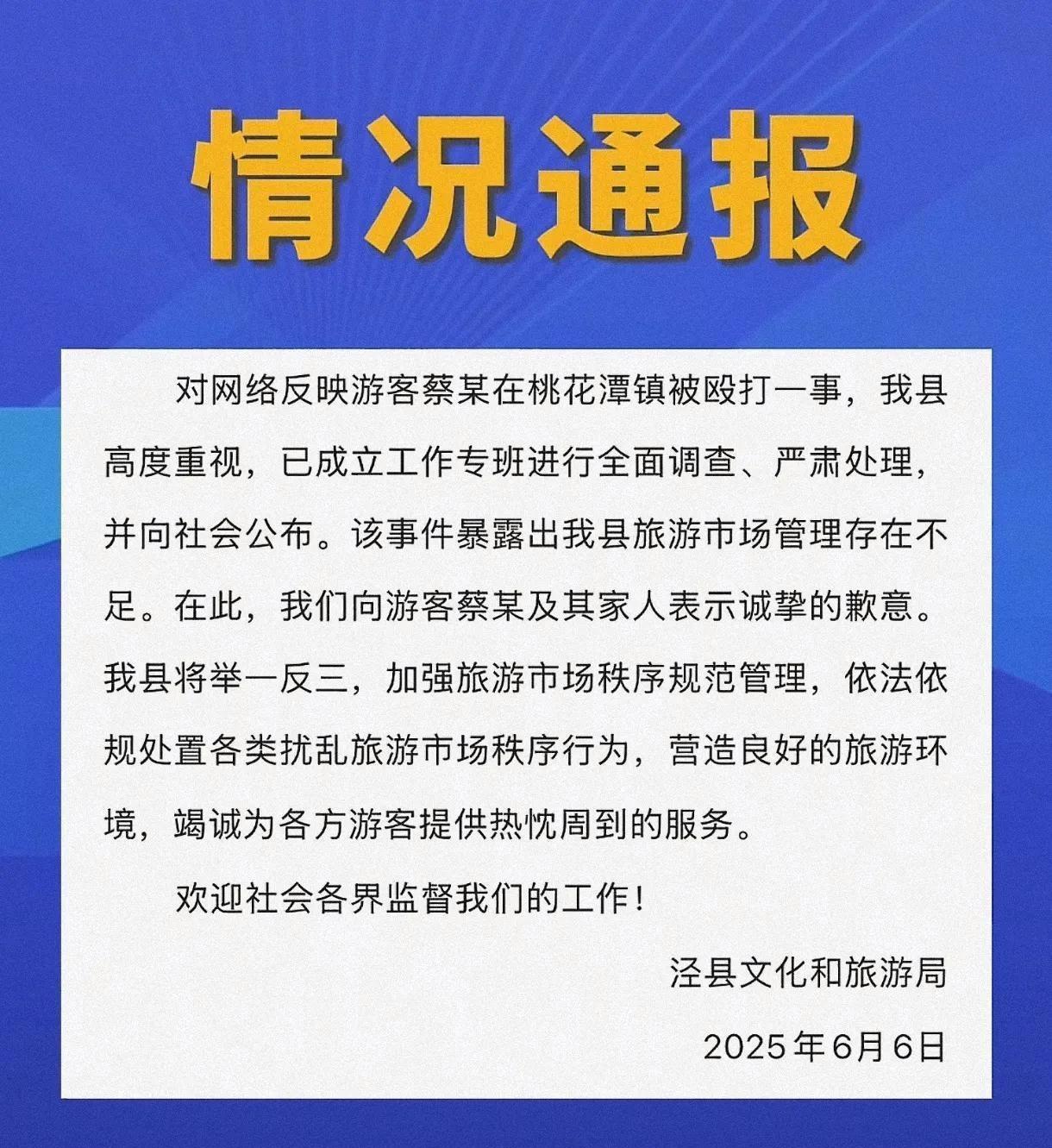 情况通报

对网络反映游客蔡某在桃花潭镇被殴打一事，我县高度重视，已成立工作专班进行全面调查、严肃处理，并向社会公布。该事件暴露出我县旅游市场管理存在不足。在此，我们向游客蔡某及其家人表示诚挚的歉意。我县将举一反三，加强旅游市场秩序规范管理，依法依规处置各类扰乱旅游市场秩序行为，营造良好的旅游环境，竭诚为各方游客提供热忱周到的服务。

欢迎社会各界监督我们的工作！

泾县文化和旅游局

2025年6月6日